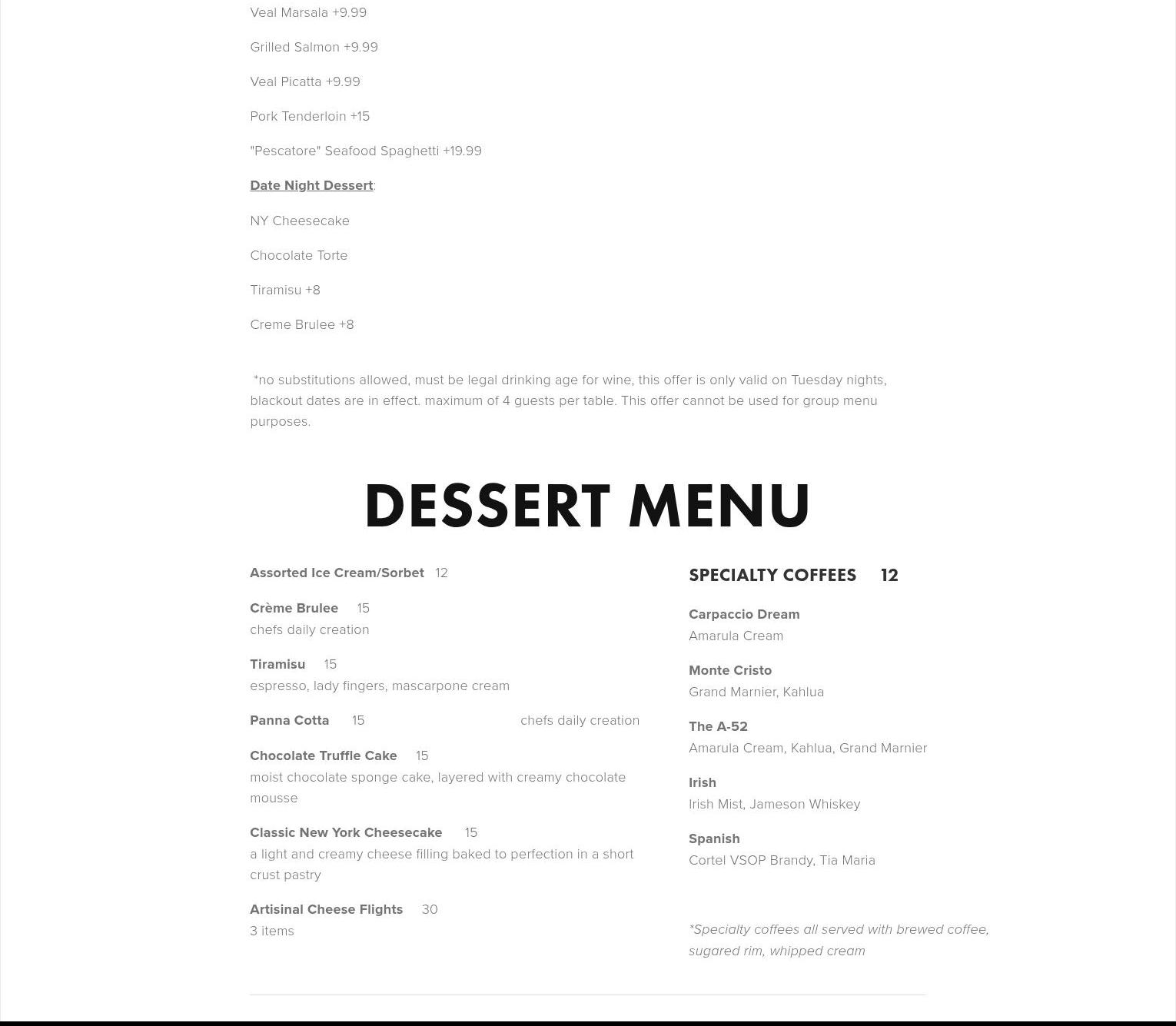 Veal Marsala +9.99

Grilled Salmon +9.99

Veal Picatta +9.99

Pork Tenderloin +15

"Pescatore" Seafood Spaghetti +19.99

Date Night Dessert:

NY Cheesecake

Chocolate Torte

Tiramisu +8

Creme Brulee +8

*no substitutions allowed, must be legal drinking age for wine, this offer is only valid on Tuesday nights, blackout dates are in effect. maximum of 4 guests per table. This offer cannot be used for group menu purposes.

DESSERT MENU

Assorted Ice Cream/Sorbet 12

Crème Brulee 15
chefs daily creation

Tiramisu 15
espresso, lady fingers, mascarpone cream

Panna Cotta 15 chefs daily creation

Chocolate Truffle Cake 15
moist chocolate sponge cake, layered with creamy chocolate mousse

Classic New York Cheesecake 15
a light and creamy cheese filling baked to perfection in a short crust pastry

Artisinal Cheese Flights 30
3 items

SPECIALTY COFFEES 12

Carpaccio Dream
Amarula Cream

Monte Cristo
Grand Marnier, Kahlua

The A-52
Amarula Cream, Kahlua, Grand Marnier

Irish
Irish Mist, Jameson Whiskey

Spanish
Cortel VSOP Brandy, Tia Maria

*Specialty coffees all served with brewed coffee, sugared rim, whipped cream